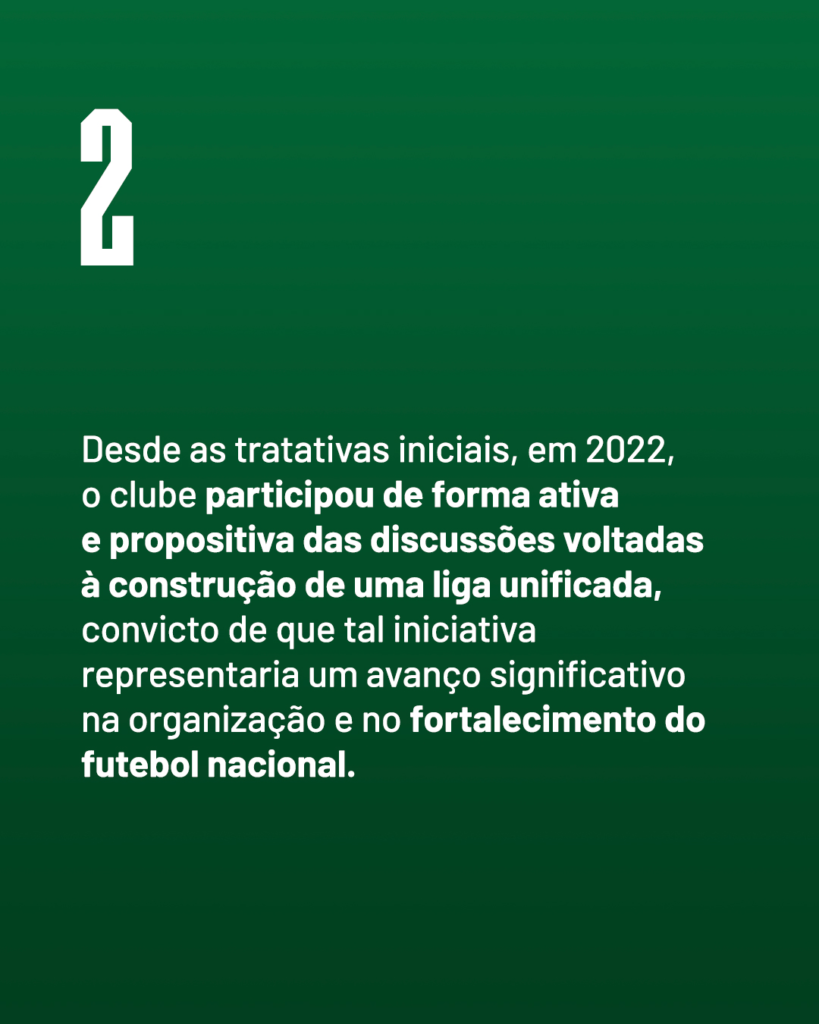 2

Desde as tratativas iniciais, em 2022, o clube participou de forma ativa e propositiva das discussões voltadas à construção de uma liga unificada, convicto de que tal iniciativa representaria um avanço significativo na organização e no fortalecimento do futebol nacional.